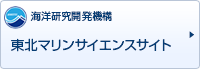 海洋研究開発機構

東北マリンサイエンスサイト